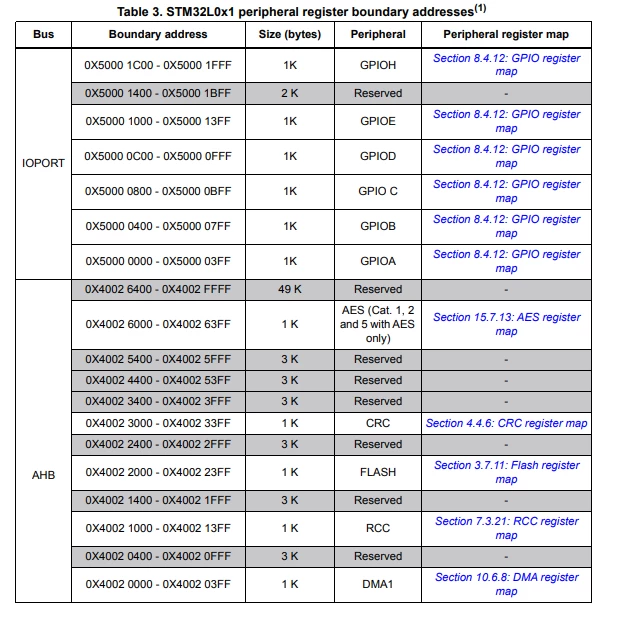 Table 3. STM32L0x1 peripheral register boundary addresses$^{(1)}$

| Bus | Boundary address | Size (bytes) | Peripheral | Peripheral register map |
|---|---|---|---|---|
| IOPORT | 0X5000 1C00 - 0X5000 1FFF | 1K | GPIOH | Section 8.4.12: GPIO register map |
| | 0X5000 1400 - 0X5000 1BFF | 2 K | Reserved | - |
| | 0X5000 1000 - 0X5000 13FF | 1K | GPIOE | Section 8.4.12: GPIO register map |
| | 0X5000 0C00 - 0X5000 0FFF | 1K | GPIOD | Section 8.4.12: GPIO register map |
| | 0X5000 0800 - 0X5000 0BFF | 1K | GPIO C | Section 8.4.12: GPIO register map |
| | 0X5000 0400 - 0X5000 07FF | 1K | GPIOB | Section 8.4.12: GPIO register map |
| | 0X5000 0000 - 0X5000 03FF | 1K | GPIOA | Section 8.4.12: GPIO register map |
| AHB | 0X4002 6400 - 0X4002 FFFF | 49 K | Reserved | - |
| | 0X4002 6000 - 0X4002 63FF | 1 K | AES (Cat. 1, 2 and 5 with AES only) | Section 15.7.13: AES register map |
| | 0X4002 5400 - 0X4002 5FFF | 3 K | Reserved | - |
| | 0X4002 4400 - 0X4002 53FF | 3 K | Reserved | - |
| | 0X4002 3400 - 0X4002 3FFF | 3 K | Reserved | - |
| | 0X4002 3000 - 0X4002 33FF | 1 K | CRC | Section 4.4.6: CRC register map |
| | 0X4002 2400 - 0X4002 2FFF | 3 K | Reserved | - |
| | 0X4002 2000 - 0X4002 23FF | 1 K | FLASH | Section 3.7.11: Flash register map |
| | 0X4002 1400 - 0X4002 1FFF | 3 K | Reserved | - |
| | 0X4002 1000 - 0X4002 13FF | 1 K | RCC | Section 7.3.21: RCC register map |
| | 0X4002 0400 - 0X4002 0FFF | 3 K | Reserved | - |
| | 0X4002 0000 - 0X4002 03FF | 1 K | DMA1 | Section 10.6.8: DMA register map |